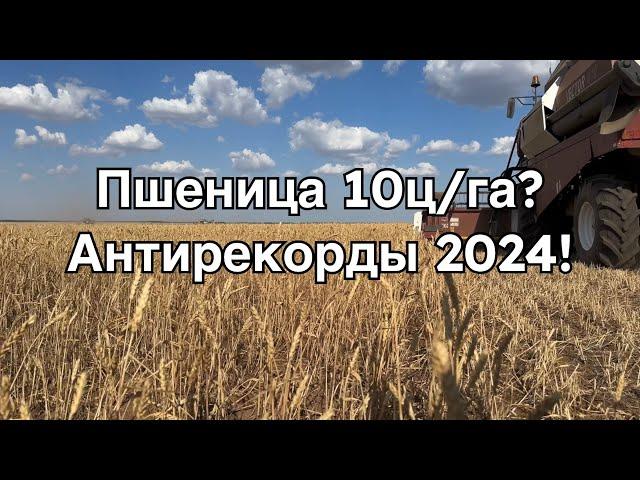 Пшеница 10ц/га?
Антирекорды 2024!